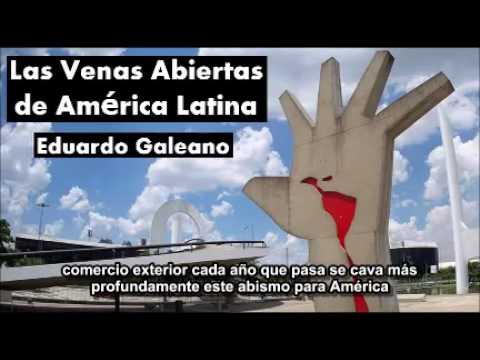 Las Venas Abiertas de América Latina

Eduardo Galeano

comercio exterior cada año que pasa se cava más profundamente este abismo para América